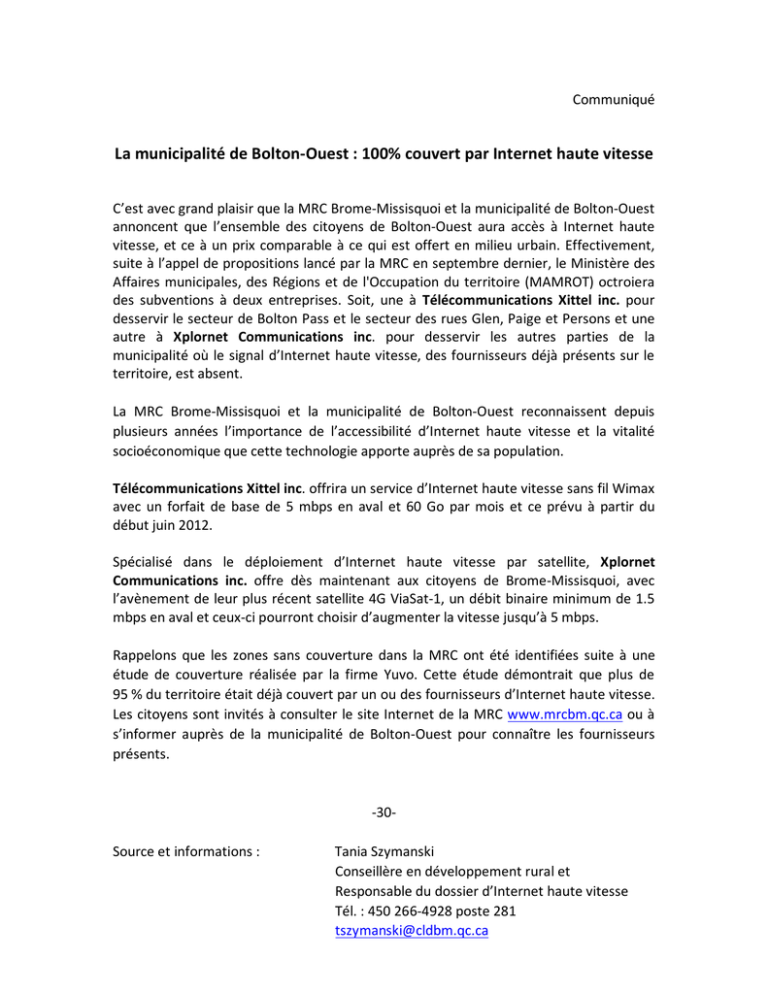 Communiqué

La municipalité de Bolton-Ouest : 100% couvert par Internet haute vitesse

C'est avec grand plaisir que la MRC Brome-Missisquoi et la municipalité de Bolton-Ouest annoncent que l'ensemble des citoyens de Bolton-Ouest aura accès à Internet haute vitesse, et ce à un prix comparable à ce qui est offert en milieu urbain. Effectivement, suite à l'appel de propositions lancé par la MRC en septembre dernier, le Ministère des Affaires municipales, des Régions et de l'Occupation du territoire (MAMROT) octroiera des subventions à deux entreprises. Soit, une à Télécommunications Xittel inc. pour desservir le secteur de Bolton Pass et le secteur des rues Glen, Paige et Persons et une autre à Xplornet Communications inc. pour desservir les autres parties de la municipalité où le signal d'Internet haute vitesse, des fournisseurs déjà présents sur le territoire, est absent.

La MRC Brome-Missisquoi et la municipalité de Bolton-Ouest reconnaissent depuis plusieurs années l'importance de l'accessibilité d'Internet haute vitesse et la vitalité socioéconomique que cette technologie apporte auprès de sa population.

Télécommunications Xittel inc. offrira un service d'Internet haute vitesse sans fil Wimax avec un forfait de base de 5 mbps en aval et 60 Go par mois et ce prévu à partir du début juin 2012.

Spécialisé dans le déploiement d'Internet haute vitesse par satellite, Xplornet Communications inc. offre dès maintenant aux citoyens de Brome-Missisquoi, avec l'avènement de leur plus récent satellite 4G ViaSat-1, un débit binaire minimum de 1.5 mbps en aval et ceux-ci pourront choisir d'augmenter la vitesse jusqu'à 5 mbps.

Rappelons que les zones sans couverture dans la MRC ont été identifiées suite à une étude de couverture réalisée par la firme Yuvo. Cette étude démontrait que plus de 95 % du territoire était déjà couvert par un ou des fournisseurs d'Internet haute vitesse. Les citoyens sont invités à consulter le site Internet de la MRC www.mrcbm.qc.ca ou à s'informer auprès de la municipalité de Bolton-Ouest pour connaître les fournisseurs présents.

-30-

Source et informations :

Tania Szymanski
Conseillère en développement rural et
Responsable du dossier d'Internet haute vitesse
Tél. : 450 266-4928 poste 281
tszymanski@cldbm.qc.ca